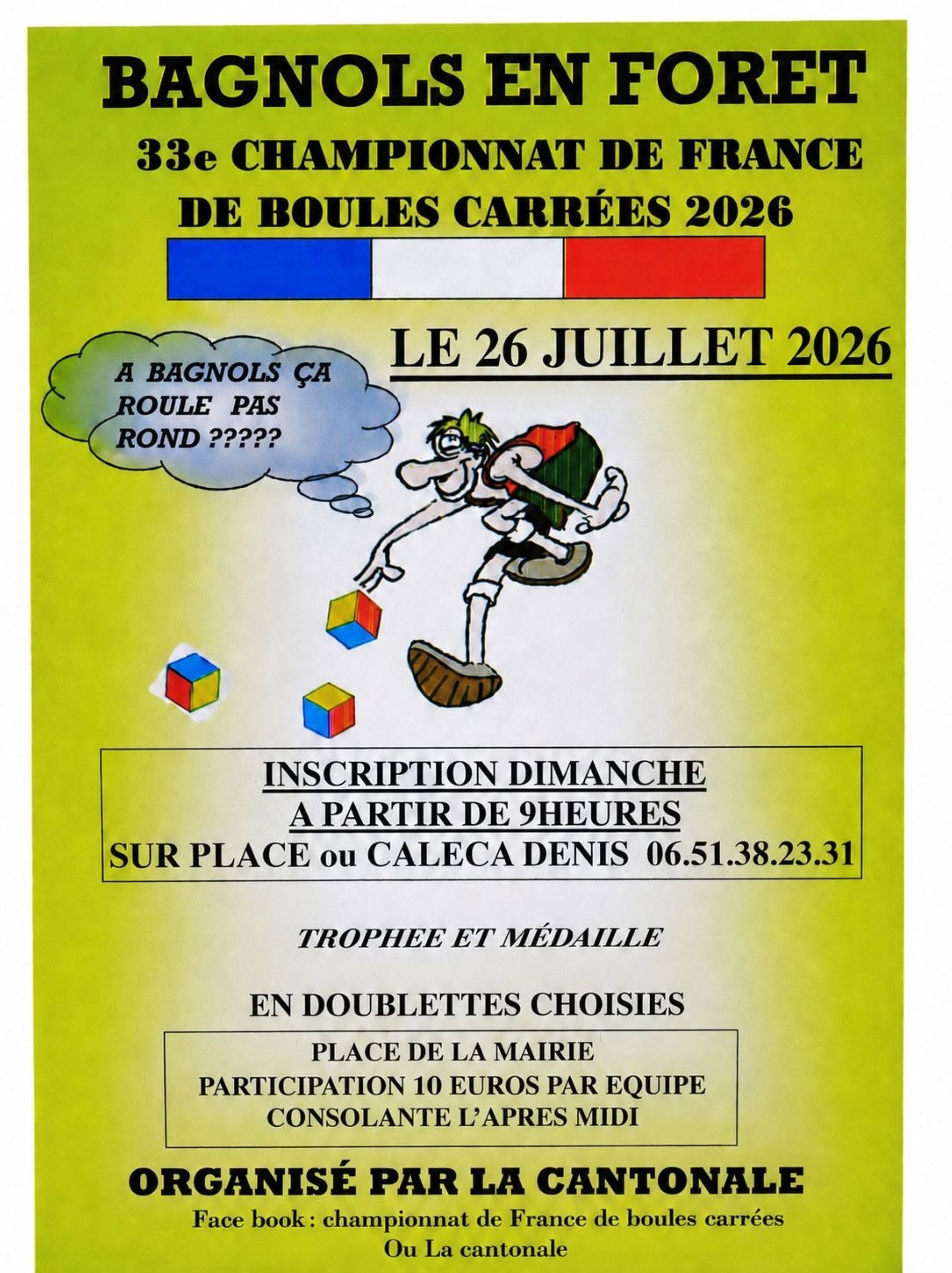 BAGNOLS EN FORET

33e CHAMPIONNAT DE FRANCE
DE BOULES CARRÉES 2026

LE 26 JUILLET 2026

A BAGNOLS ÇA ROULE PAS ROND ?????

INSCRIPTION DIMANCHE
A PARTIR DE 9HEURES
SUR PLACE ou CALECA DENIS 06.51.38.23.31

TROPHEE ET MÉDAILLE

EN DOUBLETTES CHOISIES

PLACE DE LA MAIRIE
PARTICIPATION 10 EUROS PAR EQUIPE
CONSOLANTE L'APRES MIDI

ORGANISÉ PAR LA CANTONALE

Face book : championnat de France de boules carrées
Ou La cantonale